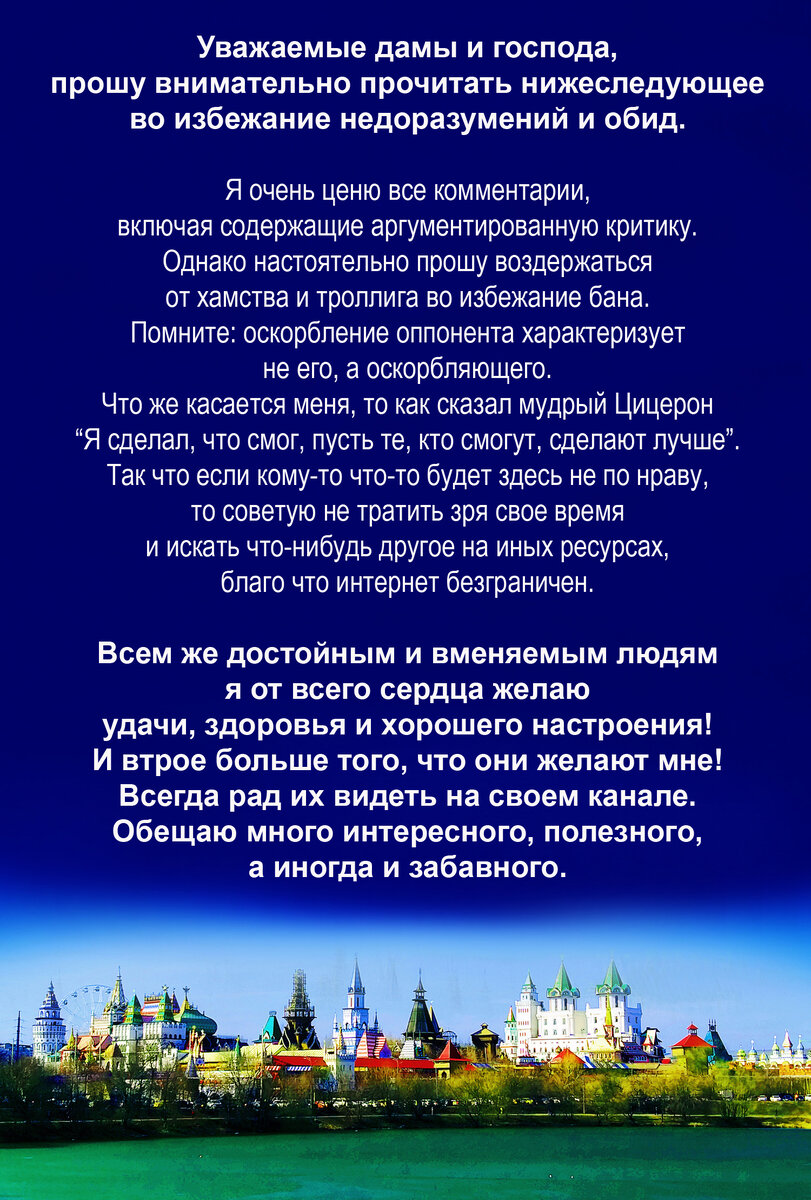 Уважаемые дамы и господа,
прошу внимательно прочитать нижеследующее
во избежание недоразумений и обид.

Я очень ценю все комментарии,
включая содержащие аргументированную критику.
Однако настоятельно прошу воздержаться
от хамства и троллига во избежание бана.
Помните: оскорбление оппонента характеризует
не его, а оскорбляющего.
Что же касается меня, то как сказал мудрый Цицерон
“Я сделал, что смог, пусть те, кто смогут, сделают лучше”.
Так что если кому-то что-то будет здесь не по нраву,
то советую не тратить зря свое время
и искать что-нибудь другое на иных ресурсах,
благо что интернет безграничен.

Всем же достойным и вменяемым людям
я от всего сердца желаю
удачи, здоровья и хорошего настроения!
И втрое больше того, что они желают мне!
Всегда рад их видеть на своем канале.
Обещаю много интересного, полезного,
а иногда и забавного.